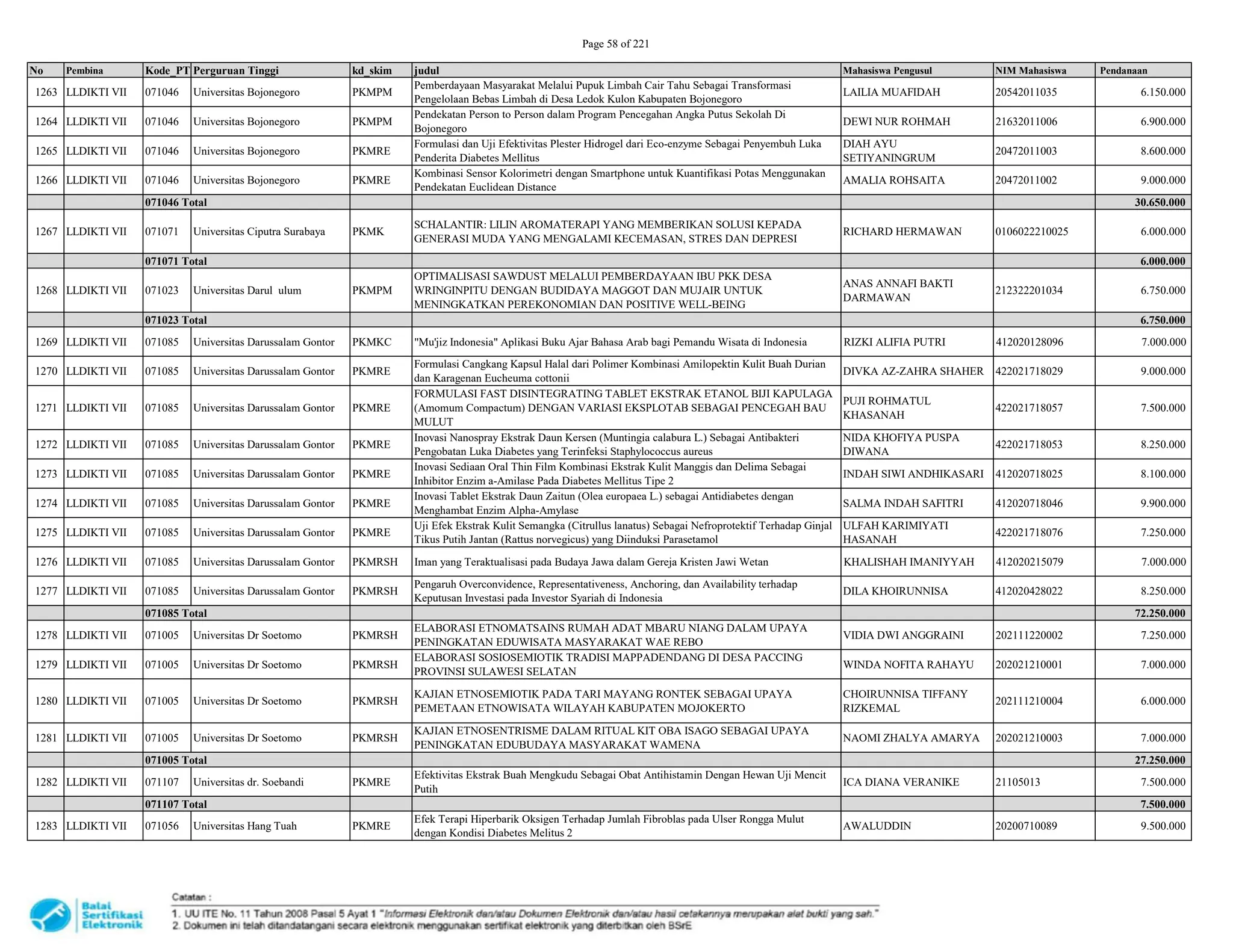 Page 58 of 221

| No | Pembina | Kode_PT | Perguruan Tinggi | kd_skim | judul | Mahasiswa Pengusul | NIM Mahasiswa | Pendanaan |
|---|---|---|---|---|---|---|---|---|
| 1263 | LLDIKTI VII | 071046 | Universitas Bojonegoro | PKMPM | Pemberdayaan Masyarakat Melalui Pupuk Limbah Cair Tahu Sebagai Transformasi Pengelolaan Bebas Limbah di Desa Ledok Kulon Kabupaten Bojonegoro | LAILIA MUAFIDAH | 20542011035 | 6.150.000 |
| 1264 | LLDIKTI VII | 071046 | Universitas Bojonegoro | PKMPM | Pendekatan Person to Person dalam Program Pencegahan Angka Putus Sekolah Di Bojonegoro | DEWI NUR ROHMAH | 21632011006 | 6.900.000 |
| 1265 | LLDIKTI VII | 071046 | Universitas Bojonegoro | PKMRE | Formulasi dan Uji Efektivitas Plester Hidrogel dari Eco-enzyme Sebagai Penyembuh Luka Penderita Diabetes Mellitus | DIAH AYU SETIYANINGRUM | 20472011003 | 8.600.000 |
| 1266 | LLDIKTI VII | 071046 | Universitas Bojonegoro | PKMRE | Kombinasi Sensor Kolorimetri dengan Smartphone untuk Kuantifikasi Potas Menggunakan Pendekatan Euclidean Distance | AMALIA ROHSAITA | 20472011002 | 9.000.000 |
| | | 071046 Total | | | | | | 30.650.000 |
| 1267 | LLDIKTI VII | 071071 | Universitas Ciputra Surabaya | PKMK | SCHALANTIR: LILIN AROMATERAPI YANG MEMBERIKAN SOLUSI KEPADA GENERASI MUDA YANG MENGALAMI KECEMASAN, STRES DAN DEPRESI | RICHARD HERMAWAN | 0106022210025 | 6.000.000 |
| | | 071071 Total | | | | | | 6.000.000 |
| 1268 | LLDIKTI VII | 071023 | Universitas Darul ulum | PKMPM | OPTIMALISASI SAWDUST MELALUI PEMBERDAYAAN IBU PKK DESA WRINGINPITU DENGAN BUDIDAYA MAGGOT DAN MUJAIR UNTUK MENINGKATKAN PEREKONOMIAN DAN POSITIVE WELL-BEING | ANAS ANNAFI BAKTI DARMAWAN | 212322201034 | 6.750.000 |
| | | 071023 Total | | | | | | 6.750.000 |
| 1269 | LLDIKTI VII | 071085 | Universitas Darussalam Gontor | PKMKC | "Mu'jiz Indonesia" Aplikasi Buku Ajar Bahasa Arab bagi Pemandu Wisata di Indonesia | RIZKI ALIFIA PUTRI | 412020128096 | 7.000.000 |
| 1270 | LLDIKTI VII | 071085 | Universitas Darussalam Gontor | PKMRE | Formulasi Cangkang Kapsul Halal dari Polimer Kombinasi Amilopektin Kulit Buah Durian dan Karagenan Eucheuma cottonii | DIVKA AZ-ZAHRA SHAHER | 422021718029 | 9.000.000 |
| 1271 | LLDIKTI VII | 071085 | Universitas Darussalam Gontor | PKMRE | FORMULASI FAST DISINTEGRATING TABLET EKSTRAK ETANOL BIJI KAPULAGA (Amomum Compactum) DENGAN VARIASI EKSPLOTAB SEBAGAI PENCEGAH BAU MULUT | PUJI ROHMATUL KHASANAH | 422021718057 | 7.500.000 |
| 1272 | LLDIKTI VII | 071085 | Universitas Darussalam Gontor | PKMRE | Inovasi Nanospray Ekstrak Daun Kersen (Muntingia calabura L.) Sebagai Antibakteri Pengobatan Luka Diabetes yang Terinfeksi Staphylococcus aureus | NIDA KHOFIYA PUSPA DIWANA | 422021718053 | 8.250.000 |
| 1273 | LLDIKTI VII | 071085 | Universitas Darussalam Gontor | PKMRE | Inovasi Sediaan Oral Thin Film Kombinasi Ekstrak Kulit Manggis dan Delima Sebagai Inhibitor Enzim a-Amilase Pada Diabetes Mellitus Tipe 2 | INDAH SIWI ANDHIKASARI | 412020718025 | 8.100.000 |
| 1274 | LLDIKTI VII | 071085 | Universitas Darussalam Gontor | PKMRE | Inovasi Tablet Ekstrak Daun Zaitun (Olea europaea L.) sebagai Antidiabetes dengan Menghambat Enzim Alpha-Amylase | SALMA INDAH SAFITRI | 412020718046 | 9.900.000 |
| 1275 | LLDIKTI VII | 071085 | Universitas Darussalam Gontor | PKMRE | Uji Efek Ekstrak Kulit Semangka (Citrullus lanatus) Sebagai Nefroprotektif Terhadap Ginjal Tikus Putih Jantan (Rattus norvegicus) yang Diinduksi Parasetamol | ULFAH KARIMIYATI HASANAH | 422021718076 | 7.250.000 |
| 1276 | LLDIKTI VII | 071085 | Universitas Darussalam Gontor | PKMRSH | Iman yang Teraktualisasi pada Budaya Jawa dalam Gereja Kristen Jawi Wetan | KHALISHAH IMANIYYAH | 412020215079 | 7.000.000 |
| 1277 | LLDIKTI VII | 071085 | Universitas Darussalam Gontor | PKMRSH | Pengaruh Overconvidence, Representativeness, Anchoring, dan Availability terhadap Keputusan Investasi pada Investor Syariah di Indonesia | DILA KHOIRUNNISA | 412020428022 | 8.250.000 |
| | | 071085 Total | | | | | | 72.250.000 |
| 1278 | LLDIKTI VII | 071005 | Universitas Dr Soetomo | PKMRSH | ELABORASI ETNOMATSAINS RUMAH ADAT MBARU NIANG DALAM UPAYA PENINGKATAN EDUWISATA MASYARAKAT WAE REBO | VIDIA DWI ANGGRAINI | 202111220002 | 7.250.000 |
| 1279 | LLDIKTI VII | 071005 | Universitas Dr Soetomo | PKMRSH | ELABORASI SOSIOSEMIOTIK TRADISI MAPPADENDANG DI DESA PACCING PROVINSI SULAWESI SELATAN | WINDA NOFITA RAHAYU | 202021210001 | 7.000.000 |
| 1280 | LLDIKTI VII | 071005 | Universitas Dr Soetomo | PKMRSH | KAJIAN ETNOSEMIOTIK PADA TARI MAYANG RONTEK SEBAGAI UPAYA PEMETAAN ETNOWISATA WILAYAH KABUPATEN MOJOKERTO | CHOIRUNNISA TIFFANY RIZKEMAL | 202111210004 | 6.000.000 |
| 1281 | LLDIKTI VII | 071005 | Universitas Dr Soetomo | PKMRSH | KAJIAN ETNOSENTRISME DALAM RITUAL KIT OBA ISAGO SEBAGAI UPAYA PENINGKATAN EDUBUDAYA MASYARAKAT WAMENA | NAOMI ZHALYA AMARYA | 202021210003 | 7.000.000 |
| | | 071005 Total | | | | | | 27.250.000 |
| 1282 | LLDIKTI VII | 071107 | Universitas dr. Soebandi | PKMRE | Efektivitas Ekstrak Buah Mengkudu Sebagai Obat Antihistamin Dengan Hewan Uji Mencit Putih | ICA DIANA VERANIKE | 21105013 | 7.500.000 |
| | | 071107 Total | | | | | | 7.500.000 |
| 1283 | LLDIKTI VII | 071056 | Universitas Hang Tuah | PKMRE | Efek Terapi Hiperbarik Oksigen Terhadap Jumlah Fibroblas pada Ulser Rongga Mulut dengan Kondisi Diabetes Melitus 2 | AWALUDDIN | 20200710089 | 9.500.000 |

Balai Sertifikasi Elektronik

Catatan :
1. UU ITE No. 11 Tahun 2008 Pasal 5 Ayat 1 "Informasi Elektronik dan/atau Dokumen Elektronik dan/atau hasil cetakannya merupakan alat bukti yang sah."
2. Dokumen ini telah ditandatangani secara elektronik menggunakan sertifikat elektronik yang diterbitkan oleh BSrE